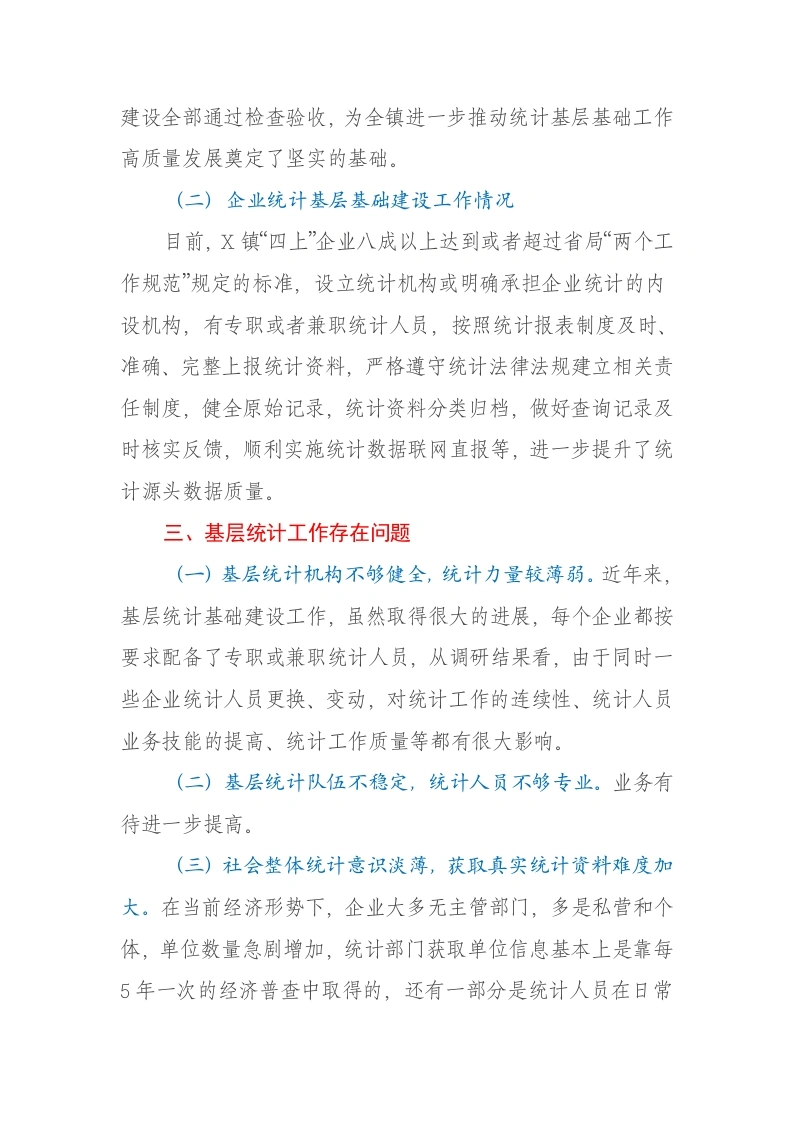 建设全部通过检查验收，为全镇进一步推动统计基层基础工作高质量发展奠定了坚实的基础。

（二）企业统计基层基础建设工作情况

目前，X镇“四上”企业八成以上达到或者超过省局“两个工作规范”规定的标准，设立统计机构或明确承担企业统计的内设机构，有专职或者兼职统计人员，按照统计报表制度及时、准确、完整上报统计资料，严格遵守统计法律法规建立相关责任制度，健全原始记录，统计资料分类归档，做好查询记录及时核实反馈，顺利实施统计数据联网直报等，进一步提升了统计源头数据质量。

三、基层统计工作存在问题

（一）基层统计机构不够健全，统计力量较薄弱。近年来，基层统计基础建设工作，虽然取得很大的进展，每个企业都按要求配备了专职或兼职统计人员，从调研结果看，由于同时一些企业统计人员更换、变动，对统计工作的连续性、统计人员业务技能的提高、统计工作质量等都有很大影响。

（二）基层统计队伍不稳定，统计人员不够专业。业务有待进一步提高。

（三）社会整体统计意识淡薄，获取真实统计资料难度加大。在当前经济形势下，企业大多无主管部门，多是私营和个体，单位数量急剧增加，统计部门获取单位信息基本上是靠每5年一次的经济普查中取得的，还有一部分是统计人员在日常